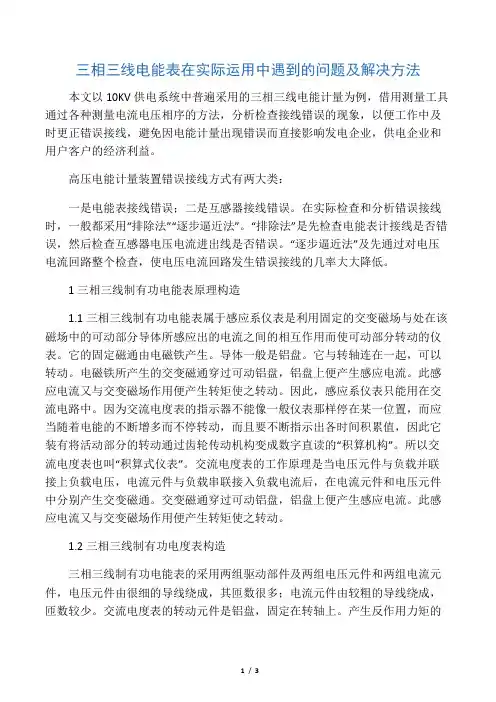 三相三线电能表在实际运用中遇到的问题及解决方法

本文以 10KV 供电系统中普遍采用的三相三线电能计量为例，借用测量工具通过各种测量电流电压相序的方法，分析检查接线错误的现象，以便工作中及时更正错误接线，避免因电能计量出现错误而直接影响发电企业，供电企业和用户客户的经济利益。

高压电能计量装置错误接线方式有两大类：

一是电能表接线错误；二是互感器接线错误。在实际检查和分析错误接线时，一般都采用“排除法”“逐步逼近法”。“排除法”是先检查电能表计接线是否错误，然后检查互感器电压电流进出线是否错误。“逐步逼近法”及先通过对电压电流回路整个检查，使电压电流回路发生错误接线的几率大大降低。

1 三相三线制有功电能表原理构造

1.1 三相三线制有功电能表属于感应系仪表是利用固定的交变磁场与处在该磁场中的可动部分导体所感应出的电流之间的相互作用而使可动部分转动的仪表。它的固定磁通由电磁铁产生。导体一般是铝盘。它与转轴连在一起，可以转动。电磁铁所产生的交变磁通穿过可动铝盘，铝盘上便产生感应电流。此感应电流又与交变磁场作用便产生转矩使之转动。因此，感应系仪表只能用在交流电路中。因为交流电度表的指示器不能像一般仪表那样停在某一位置，而应当随着电能的不断增多而不停转动，而且要不断指示出各时间积累值，因此它装有将活动部分的转动通过齿轮传动机构变成数字直读的“积算机构”。所以交流电度表也叫“积算式仪表”。交流电度表的工作原理是当电压元件与负载并联接上负载电压，电流元件与负载串联接入负载电流后，在电流元件和电压元件中分别产生交变磁通。交变磁通穿过可动铝盘，铝盘上便产生感应电流。此感应电流又与交变磁场作用便产生转矩使之转动。

1.2 三相三线制有功电度表构造

三相三线制有功电能表的采用两组驱动部件及两组电压元件和两组电流元件，电压元件由很细的导线绕成，其匝数很多；电流元件由较粗的导线绕成，匝数较少。交流电度表的转动元件是铝盘，固定在转轴上。产生反作用力矩的

1 / 3